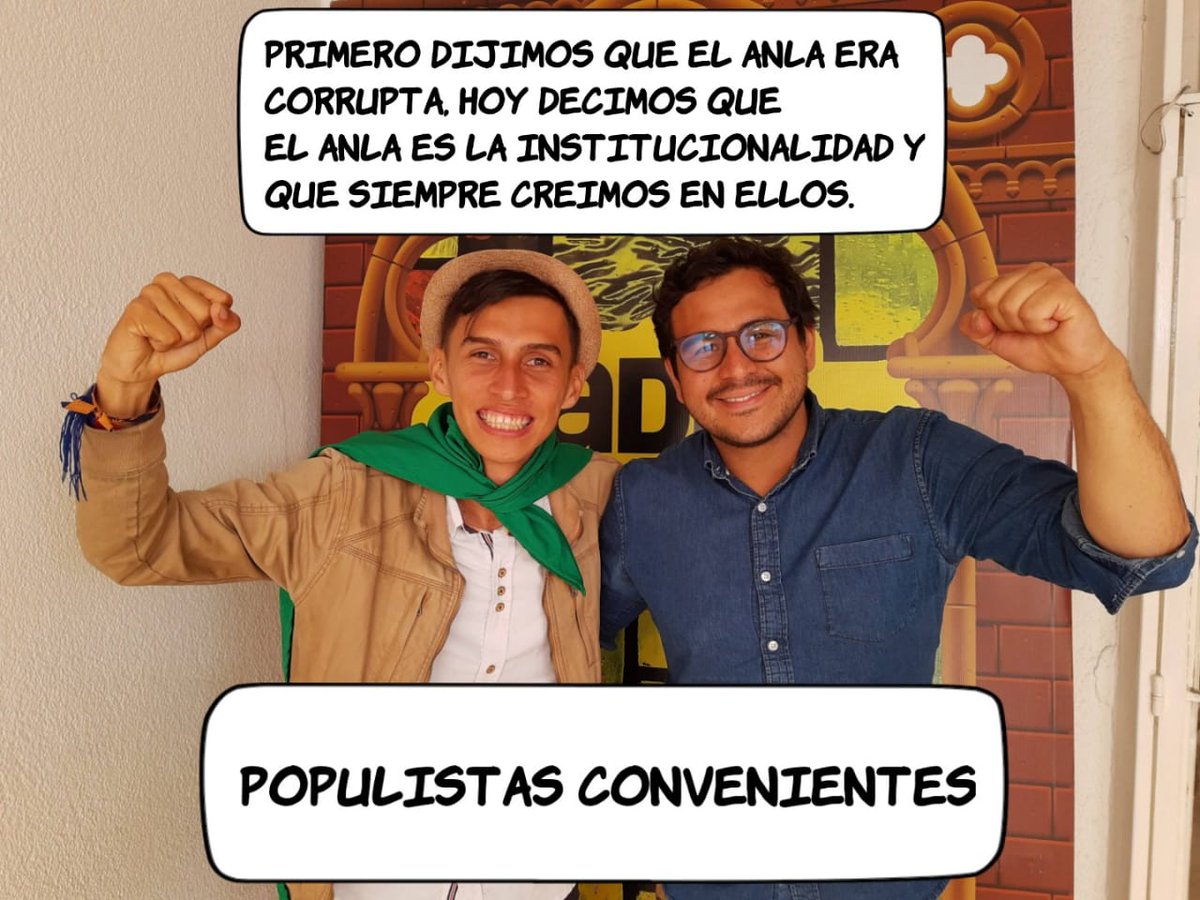 PRIMERO DIJIMOS QUE EL ANLA ERA CORRUPTA. HOY DECIMOS QUE EL ANLA ES LA INSTITUCIONALIDAD Y QUE SIEMPRE CREIMOS EN ELLOS.

POPULISTAS CONVENIENTES